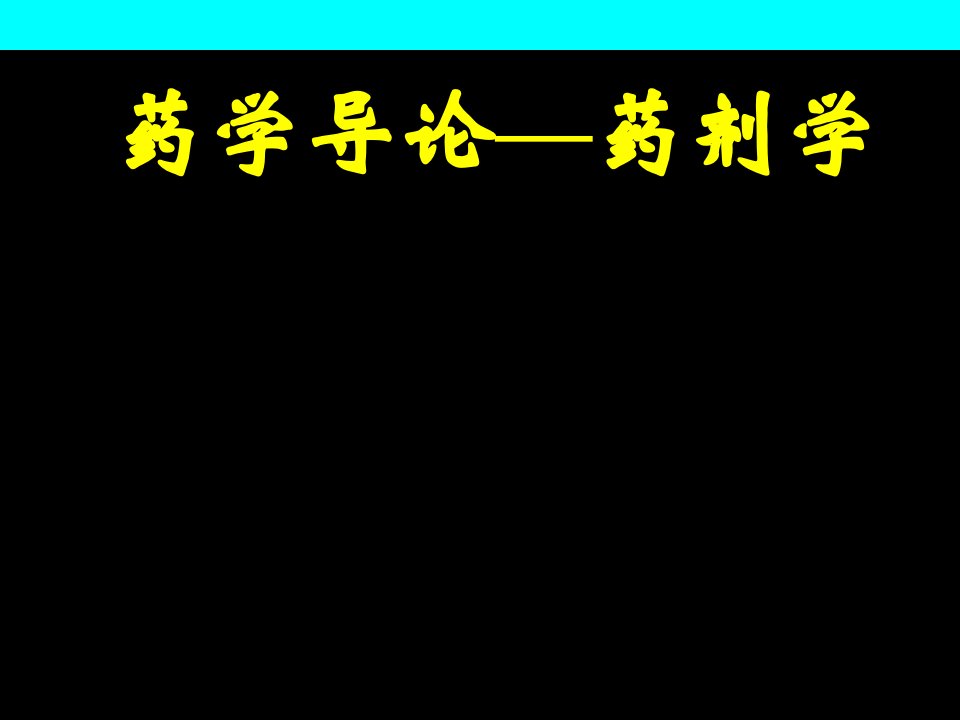 药学导论——药剂学